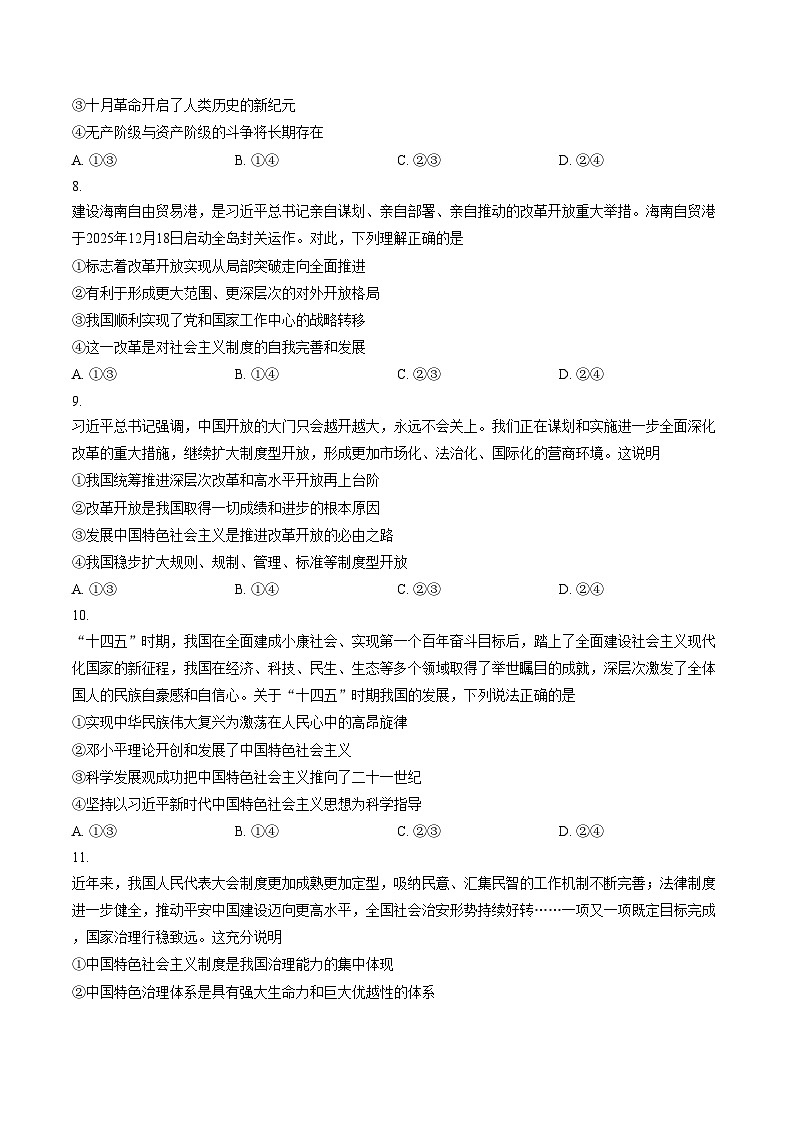 ③十月革命开启了人类历史的新纪元
④无产阶级与资产阶级的斗争将长期存在
A. ①③　　B. ①④　　C. ②③　　D. ②④

8.
建设海南自由贸易港，是习近平总书记亲自谋划、亲自部署、亲自推动的改革开放重大举措。海南自贸港于2025年12月18日启动全岛封关运作。对此，下列理解正确的是
①标志着改革开放实现从局部突破走向全面推进
②有利于形成更大范围、更深层次的对外开放格局
③我国顺利实现了党和国家工作中心的战略转移
④这一改革是对社会主义制度的自我完善和发展
A. ①③　　B. ①④　　C. ②③　　D. ②④

9.
习近平总书记强调，中国开放的大门只会越开越大，永远不会关上。我们正在谋划和实施进一步全面深化改革的重大措施，继续扩大制度型开放，形成更加市场化、法治化、国际化的营商环境。这说明
①我国统筹推进深层次改革和高水平开放再上台阶
②改革开放是我国取得一切成绩和进步的根本原因
③发展中国特色社会主义是推进改革开放的必由之路
④我国稳步扩大规则、规制、管理、标准等制度型开放
A. ①③　　B. ①④　　C. ②③　　D. ②④

10.
“十四五”时期，我国在全面建成小康社会、实现第一个百年奋斗目标后，踏上了全面建设社会主义现代化国家的新征程，我国在经济、科技、民生、生态等多个领域取得了举世瞩目的成就，深层次激发了全体国人的民族自豪感和自信心。关于“十四五”时期我国的发展，下列说法正确的是
①实现中华民族伟大复兴为激荡在人民心中的高昂旋律
②邓小平理论开创和发展了中国特色社会主义
③科学发展观成功把中国特色社会主义推向了二十一世纪
④坚持以习近平新时代中国特色社会主义思想为科学指导
A. ①③　　B. ①④　　C. ②③　　D. ②④

11.
近年来，我国人民代表大会制度更加成熟更加定型，吸纳民意、汇集民智的工作机制不断完善；法律制度进一步健全，推动平安中国建设迈向更高水平，全国社会治安形势持续好转……一项又一项既定目标完成，国家治理行稳致远。这充分说明
①中国特色社会主义制度是我国治理能力的集中体现
②中国特色治理体系是具有强大生命力和巨大优越性的体系